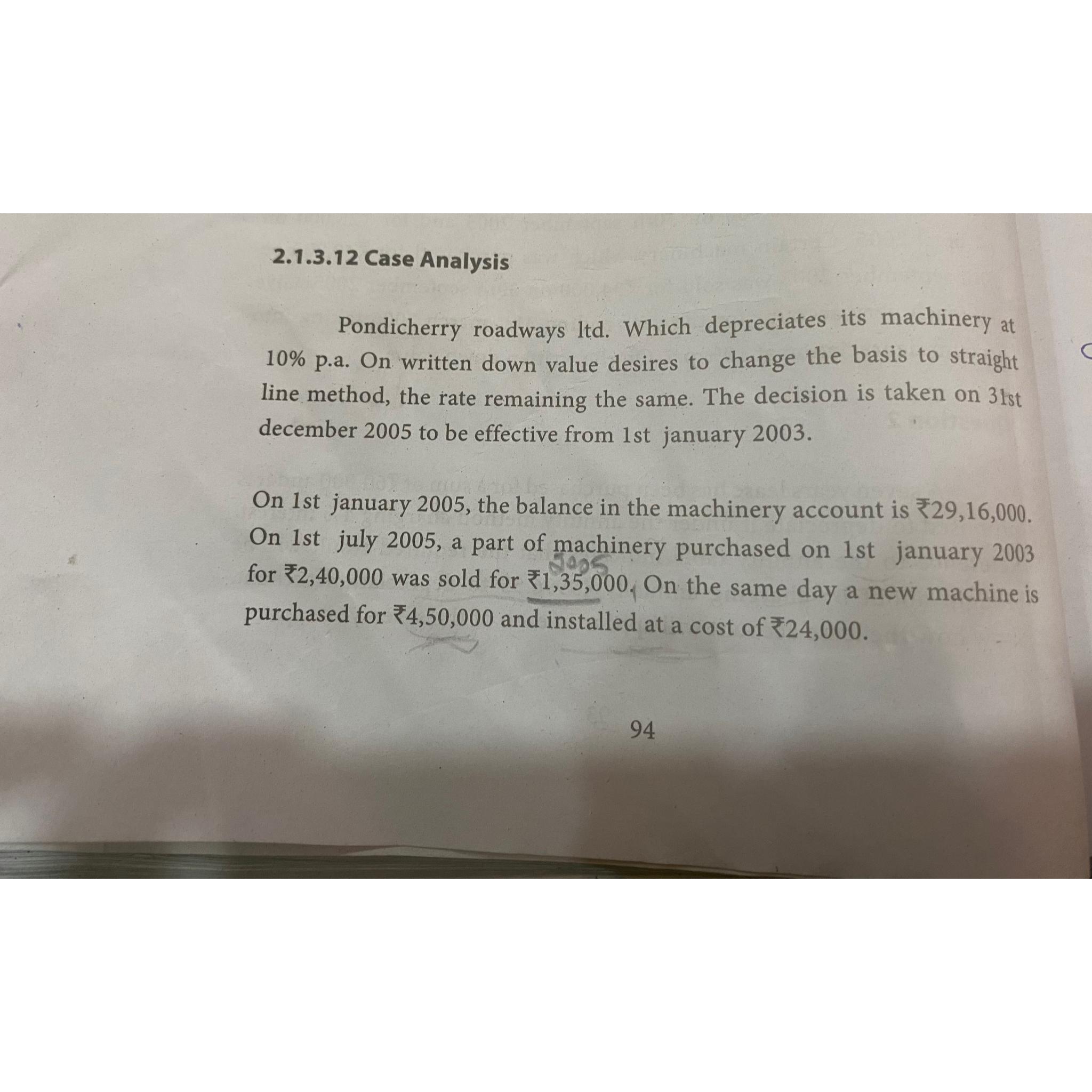 2.1.3.12 Case Analysis

Pondicherry roadways ltd. Which depreciates its machinery at 10% p.a. On written down value desires to change the basis to straight line method, the rate remaining the same. The decision is taken on 31st december 2005 to be effective from 1st january 2003.

On 1st january 2005, the balance in the machinery account is ₹29,16,000. On 1st july 2005, a part of machinery purchased on 1st january 2003 for ₹2,40,000 was sold for ₹1,35,000. On the same day a new machine is purchased for ₹4,50,000 and installed at a cost of ₹24,000.

2005

94